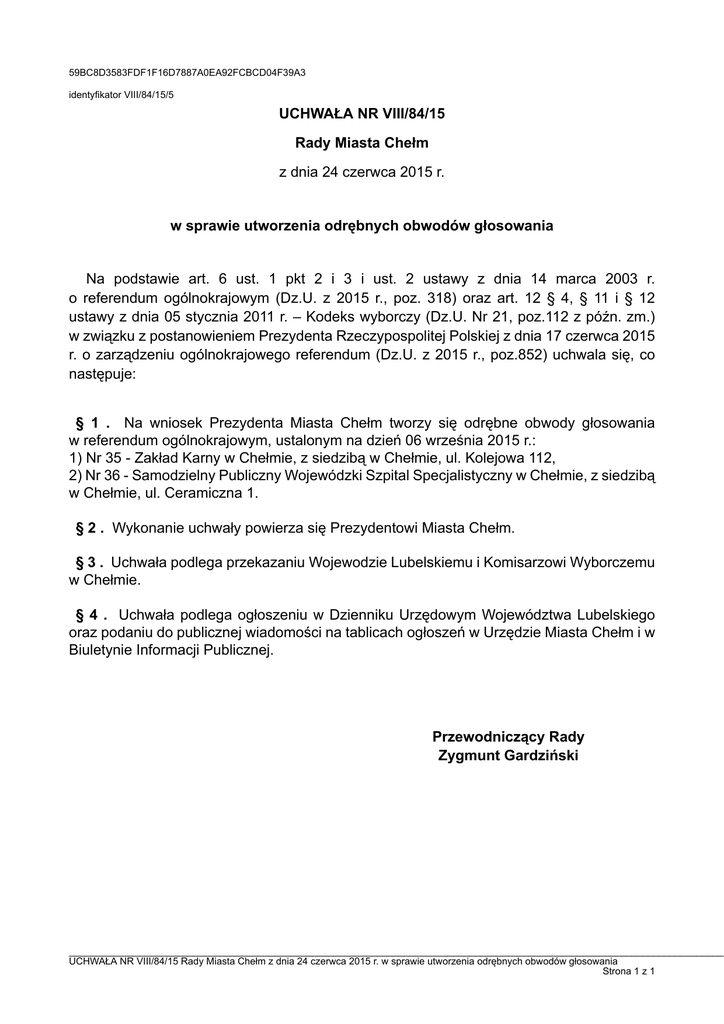 59BC8D3583FDF1F16D7887A0EA92FCBCD04F39A3

identyfikator VIII/84/15/5

UCHWAŁA NR VIII/84/15

Rady Miasta Chełm

z dnia 24 czerwca 2015 r.

w sprawie utworzenia odrębnych obwodów głosowania

Na podstawie art. 6 ust. 1 pkt 2 i 3 i ust. 2 ustawy z dnia 14 marca 2003 r. o referendum ogólnokrajowym (Dz.U. z 2015 r., poz. 318) oraz art. 12 § 4, § 11 i § 12 ustawy z dnia 05 stycznia 2011 r. – Kodeks wyborczy (Dz.U. Nr 21, poz.112 z późn. zm.) w związku z postanowieniem Prezydenta Rzeczypospolitej Polskiej z dnia 17 czerwca 2015 r. o zarządzeniu ogólnokrajowego referendum (Dz.U. z 2015 r., poz.852) uchwala się, co następuje:

§ 1 . Na wniosek Prezydenta Miasta Chełm tworzy się odrębne obwody głosowania w referendum ogólnokrajowym, ustalonym na dzień 06 września 2015 r.:
1) Nr 35 - Zakład Karny w Chełmie, z siedzibą w Chełmie, ul. Kolejowa 112,
2) Nr 36 - Samodzielny Publiczny Wojewódzki Szpital Specjalistyczny w Chełmie, z siedzibą w Chełmie, ul. Ceramiczna 1.

§ 2 . Wykonanie uchwały powierza się Prezydentowi Miasta Chełm.

§ 3 . Uchwała podlega przekazaniu Wojewodzie Lubelskiemu i Komisarzowi Wyborczemu w Chełmie.

§ 4 . Uchwała podlega ogłoszeniu w Dzienniku Urzędowym Województwa Lubelskiego oraz podaniu do publicznej wiadomości na tablicach ogłoszeń w Urzędzie Miasta Chełm i w Biuletynie Informacji Publicznej.

Przewodniczący Rady
Zygmunt Gardziński

UCHWAŁA NR VIII/84/15 Rady Miasta Chełm z dnia 24 czerwca 2015 r. w sprawie utworzenia odrębnych obwodów głosowania
Strona 1 z 1